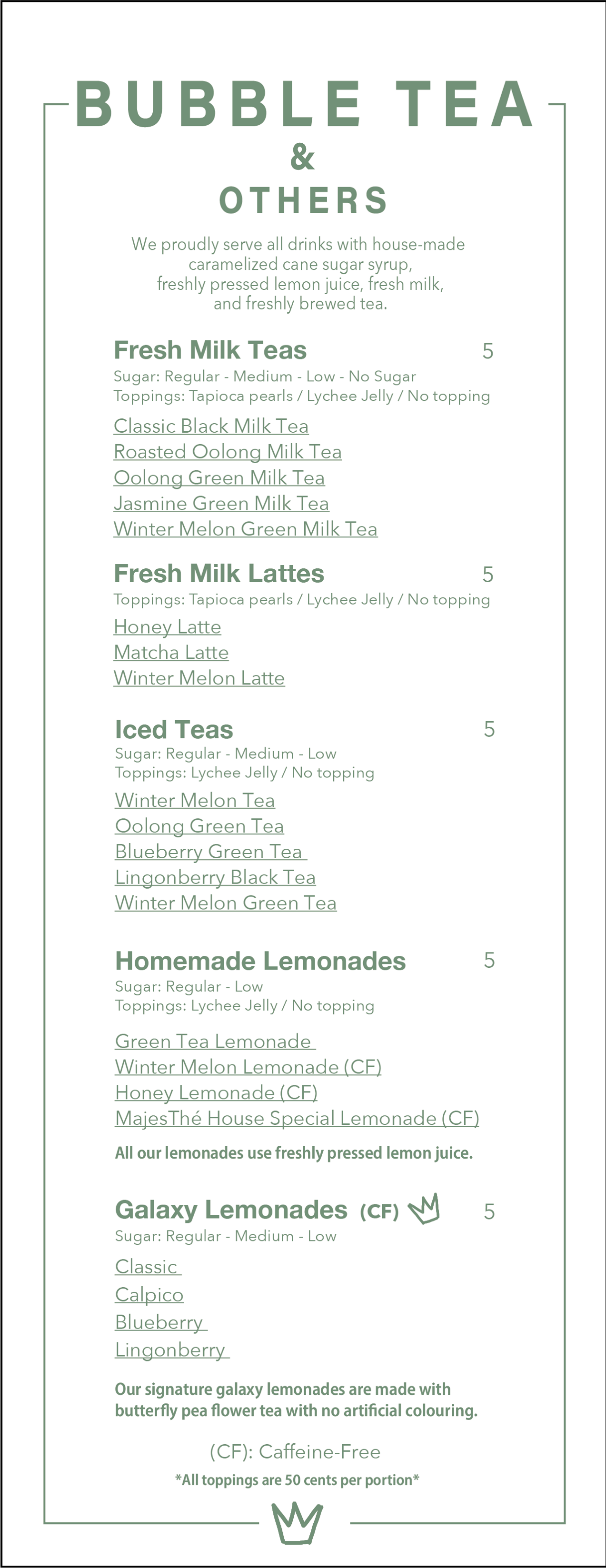 BUBBLE TEA
&
OTHERS

We proudly serve all drinks with house-made caramelized cane sugar syrup, freshly pressed lemon juice, fresh milk, and freshly brewed tea.

Fresh Milk Teas 5
Sugar: Regular - Medium - Low - No Sugar
Toppings: Tapioca pearls / Lychee Jelly / No topping

Classic Black Milk Tea
Roasted Oolong Milk Tea
Oolong Green Milk Tea
Jasmine Green Milk Tea
Winter Melon Green Milk Tea

Fresh Milk Lattes 5
Toppings: Tapioca pearls / Lychee Jelly / No topping

Honey Latte
Matcha Latte
Winter Melon Latte

Iced Teas 5
Sugar: Regular - Medium - Low
Toppings: Lychee Jelly / No topping

Winter Melon Tea
Oolong Green Tea
Blueberry Green Tea
Lingonberry Black Tea
Winter Melon Green Tea

Homemade Lemonades 5
Sugar: Regular - Low
Toppings: Lychee Jelly / No topping

Green Tea Lemonade
Winter Melon Lemonade (CF)
Honey Lemonade (CF)
MajesThé House Special Lemonade (CF)

All our lemonades use freshly pressed lemon juice.

Galaxy Lemonades (CF) 5
Sugar: Regular - Medium - Low

Classic
Calpico
Blueberry
Lingonberry

Our signature galaxy lemonades are made with butterfly pea flower tea with no artificial colouring.

(CF): Caffeine-Free
*All toppings are 50 cents per portion*